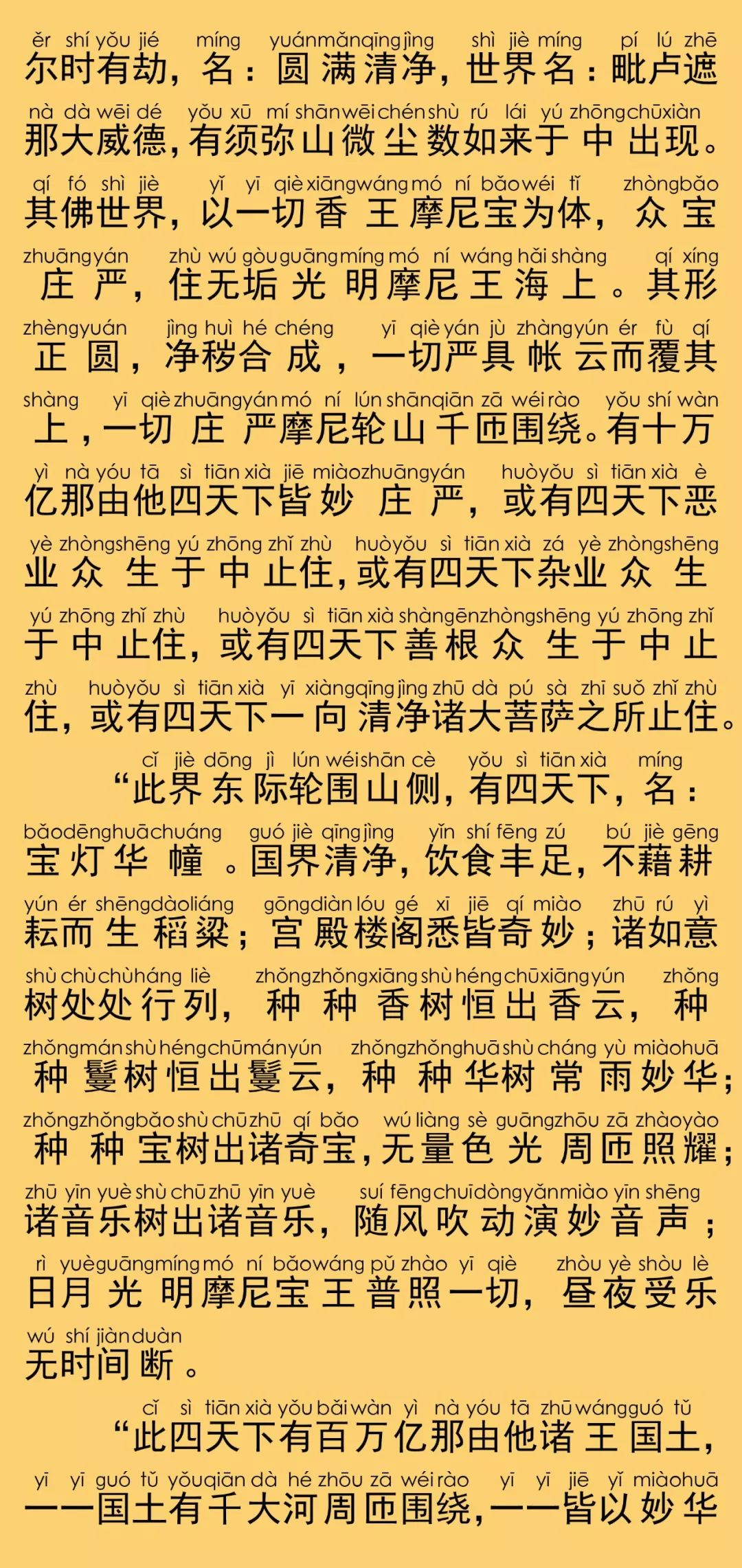 ěr shí yǒu jié míng yuán mǎn qīng jìng shì jiè míng pí lú zhē
尔时有劫，名：圆满清净，世界名：毗卢遮

nà dà wēi dé yǒu xū mí shān wēi chén shù rú lái yú zhōng chū xiàn
那大威德，有须弥山微尘数如来于中出现。

qí fó shì jiè yǐ yī qiè xiāng wáng mó ní bǎo wéi tǐ zhòng bǎo
其佛世界，以一切香王摩尼宝为体，众宝

zhuāng yán zhù wú gòu guāng míng mó ní wáng hǎi shàng qí xíng
庄严，住无垢光明摩尼王海上。其形

zhèng yuán jìng huì hé chéng yī qiè yán jù zhàng yún ér fù qí
正圆，净秽合成，一切严具帐云而覆其

shàng yī qiè zhuāng yán mó ní lún shān qiān zā wéi rào yǒu shí wàn
上，一切庄严摩尼轮山千匝围绕。有十万

yì nà yóu tā sì tiān xià jiē miào zhuāng yán huò yǒu sì tiān xià è
亿那由他四天下皆妙庄严，或有四天下恶

yè zhòng shēng yú zhōng zhǐ zhù huò yǒu sì tiān xià zá yè zhòng shēng
业众生于中止住，或有四天下杂业众生

yú zhōng zhǐ zhù huò yǒu sì tiān xià shàn gēn zhòng shēng yú zhōng zhǐ
于中止住，或有四天下善根众生于中止

zhù huò yǒu sì tiān xià yī xiàng qīng jìng zhū dà pú sà zhī suǒ zhǐ zhù
住，或有四天下一向清净诸大菩萨之所止住。

cǐ jiè dōng jì lún wéi shān cè yǒu sì tiān xià míng
“此界东际轮围山侧，有四天下，名：

bǎo dēng huā chuáng guó jiè qīng jìng yǐn shí fēng zú bú jiè gēng
宝灯华幢。国界清净，饮食丰足，不藉耕

yún ér shēng dào liáng gōng diàn lóu gé xī jiē qí miào zhū rú yì
耘而生稻粱；宫殿楼阁悉皆奇妙；诸如意

shù chù chù háng liè zhǒng zhǒng xiāng shù héng chū xiāng yún zhǒng
树处处行列，种种香树恒出香云，种

zhǒng mán shù héng chū mán yún zhǒng zhǒng huā shù cháng yù miào huā
种鬘树恒出鬘云，种种华树常雨妙华；

zhǒng zhǒng bǎo shù chū zhū qí bǎo wú liàng sè guāng zhōu zā zhào yào
种种宝树出诸奇宝，无量色光周匝照耀；

zhū yīn yuè shù chū zhū yīn yuè suí fēng chuī dòng yǎn miào yīn shēng
诸音乐树出诸音乐，随风吹动演妙音声；

rì yuè guāng míng mó ní bǎo wáng pǔ zhào yī qiè zhòu yè shòu lè
日月光明摩尼宝王普照一切，昼夜受乐

wú shí jiàn duàn
无时间断。

cǐ sì tiān xià yǒu bǎi wàn yì nà yóu tā zhū wáng guó tǔ
“此四天下有百万亿那由他诸王国土，

yī yī guó tǔ yǒu qiān dà hé zhōu zā wéi rào yī yī jiē yǐ miào huā
一一国土有千大河周匝围绕，一一皆以妙华